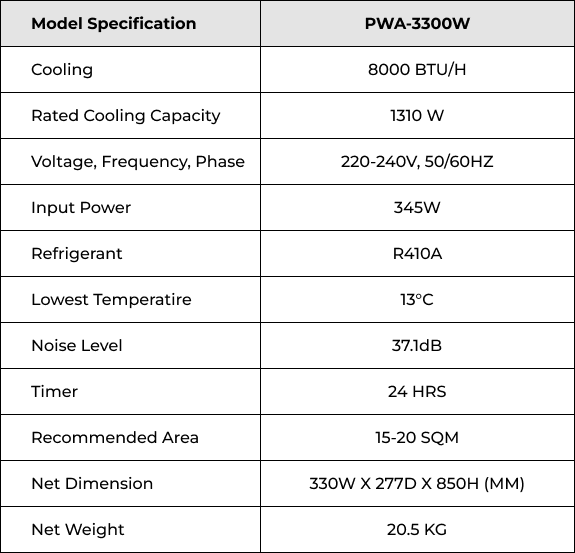 | Model Specification | PWA-3300W |
|---|---|
| Cooling | 8000 BTU/H |
| Rated Cooling Capacity | 1310 W |
| Voltage, Frequency, Phase | 220-240V, 50/60HZ |
| Input Power | 345W |
| Refrigerant | R410A |
| Lowest Temperatire | 13°C |
| Noise Level | 37.1dB |
| Timer | 24 HRS |
| Recommended Area | 15-20 SQM |
| Net Dimension | 330W X 277D X 850H (MM) |
| Net Weight | 20.5 KG |